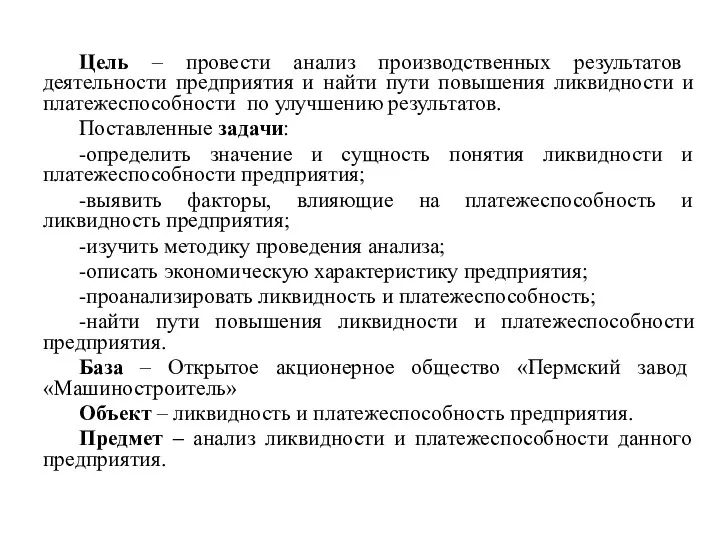 Цель – провести анализ производственных результатов деятельности предприятия и найти пути повышения ликвидности и платежеспособности по улучшению результатов.

Поставленные задачи:

-определить значение и сущность понятия ликвидности и платежеспособности предприятия;

-выявить факторы, влияющие на платежеспособность и ликвидность предприятия;

-изучить методику проведения анализа;

-описать экономическую характеристику предприятия;

-проанализировать ликвидность и платежеспособность;

-найти пути повышения ликвидности и платежеспособности предприятия.

База – Открытое акционерное общество «Пермский завод «Машиностроитель»

Объект – ликвидность и платежеспособность предприятия.

Предмет – анализ ликвидности и платежеспособности данного предприятия.